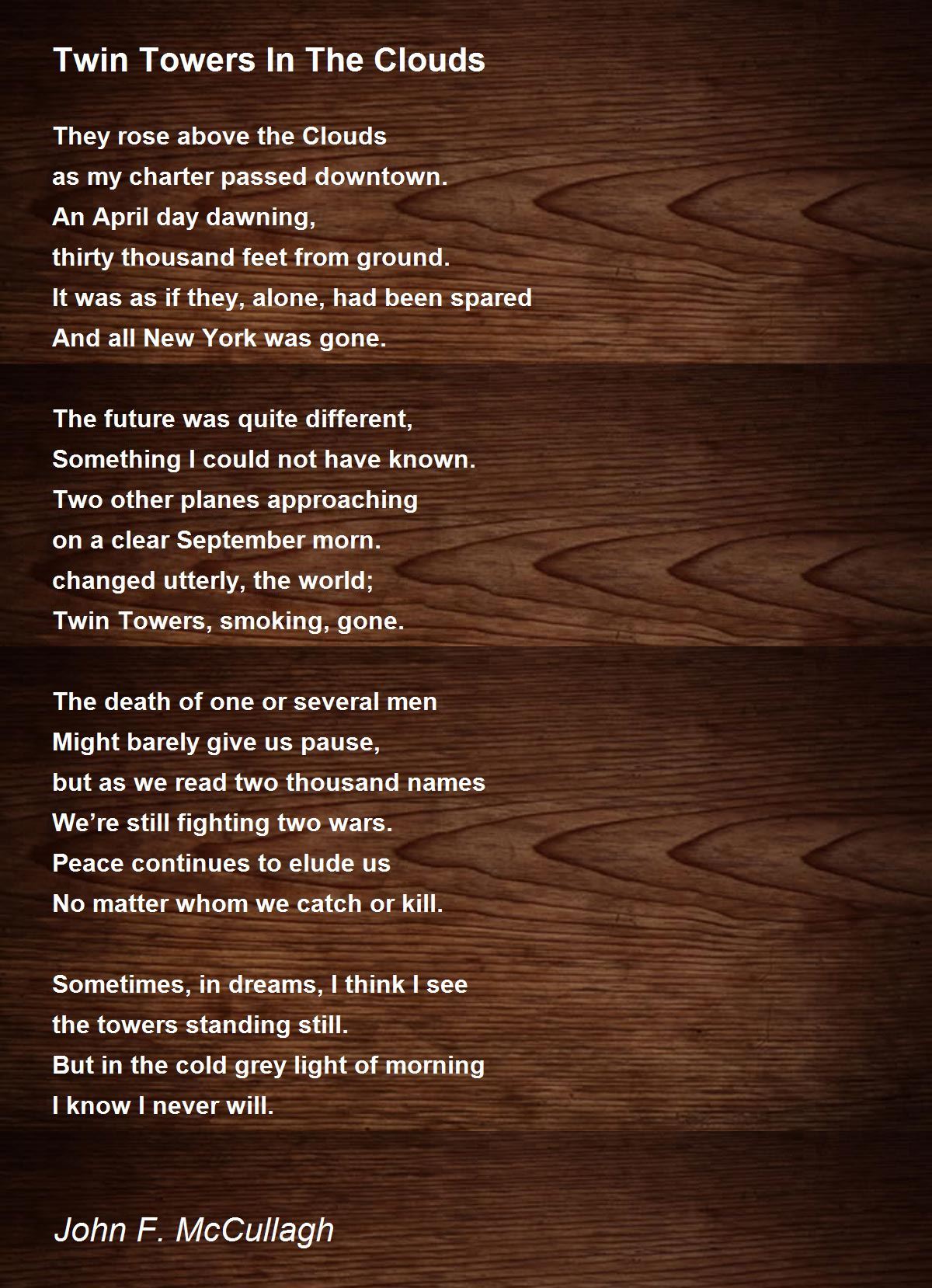 Twin Towers In The Clouds

They rose above the Clouds
as my charter passed downtown.
An April day dawning,
thirty thousand feet from ground.
It was as if they, alone, had been spared
And all New York was gone.

The future was quite different,
Something I could not have known.
Two other planes approaching
on a clear September morn.
changed utterly, the world;
Twin Towers, smoking, gone.

The death of one or several men
Might barely give us pause,
but as we read two thousand names
We're still fighting two wars.
Peace continues to elude us
No matter whom we catch or kill.

Sometimes, in dreams, I think I see
the towers standing still.
But in the cold grey light of morning
I know I never will.

John F. McCullagh